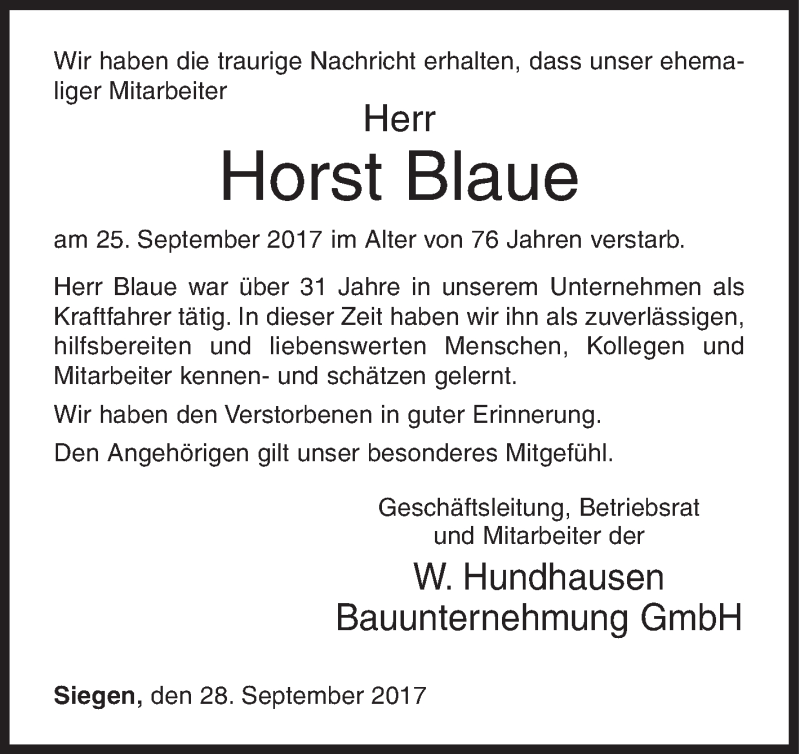 Wir haben die traurige Nachricht erhalten, dass unser ehemaliger Mitarbeiter

Herr
Horst Blaue

am 25. September 2017 im Alter von 76 Jahren verstarb.

Herr Blaue war über 31 Jahre in unserem Unternehmen als Kraftfahrer tätig. In dieser Zeit haben wir ihn als zuverlässigen, hilfsbereiten und liebenswerten Menschen, Kollegen und Mitarbeiter kennen- und schätzen gelernt.

Wir haben den Verstorbenen in guter Erinnerung.

Den Angehörigen gilt unser besonderes Mitgefühl.

Geschäftsleitung, Betriebsrat
und Mitarbeiter der

W. Hundhausen
Bauunternehmung GmbH

Siegen, den 28. September 2017